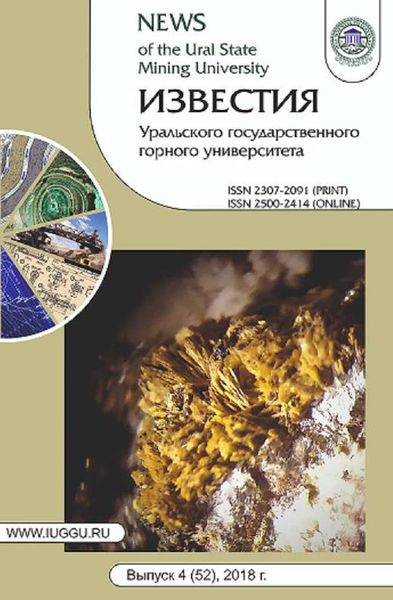 NEWS
of the Ural State Mining University

ИЗВЕСТИЯ
Уральского государственного горного университета

ISSN 2307-2091 (PRINT)
ISSN 2500-2414 (ONLINE)

WWW.IUGGU.RU

Выпуск 4 (52), 2018 г.